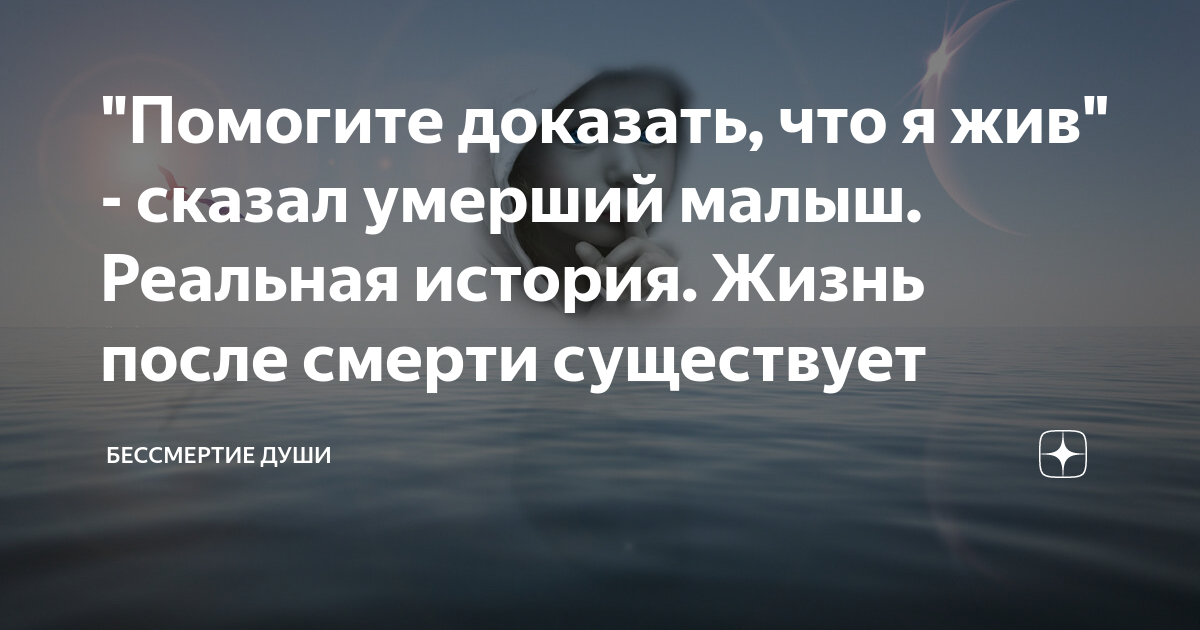 "Помогите доказать, что я жив" - сказал умерший малыш. Реальная история. Жизнь после смерти существует

БЕССМЕРТИЕ ДУШИ